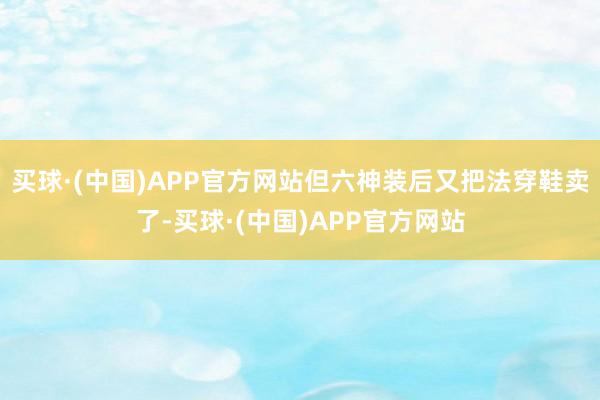 买球·(中国)APP官方网站但六神装后又把法穿鞋卖了-买球·(中国)APP官方网站